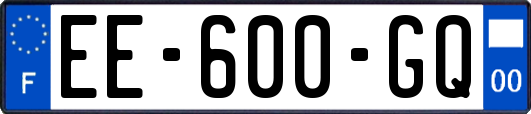 F
EE-600-GQ
00